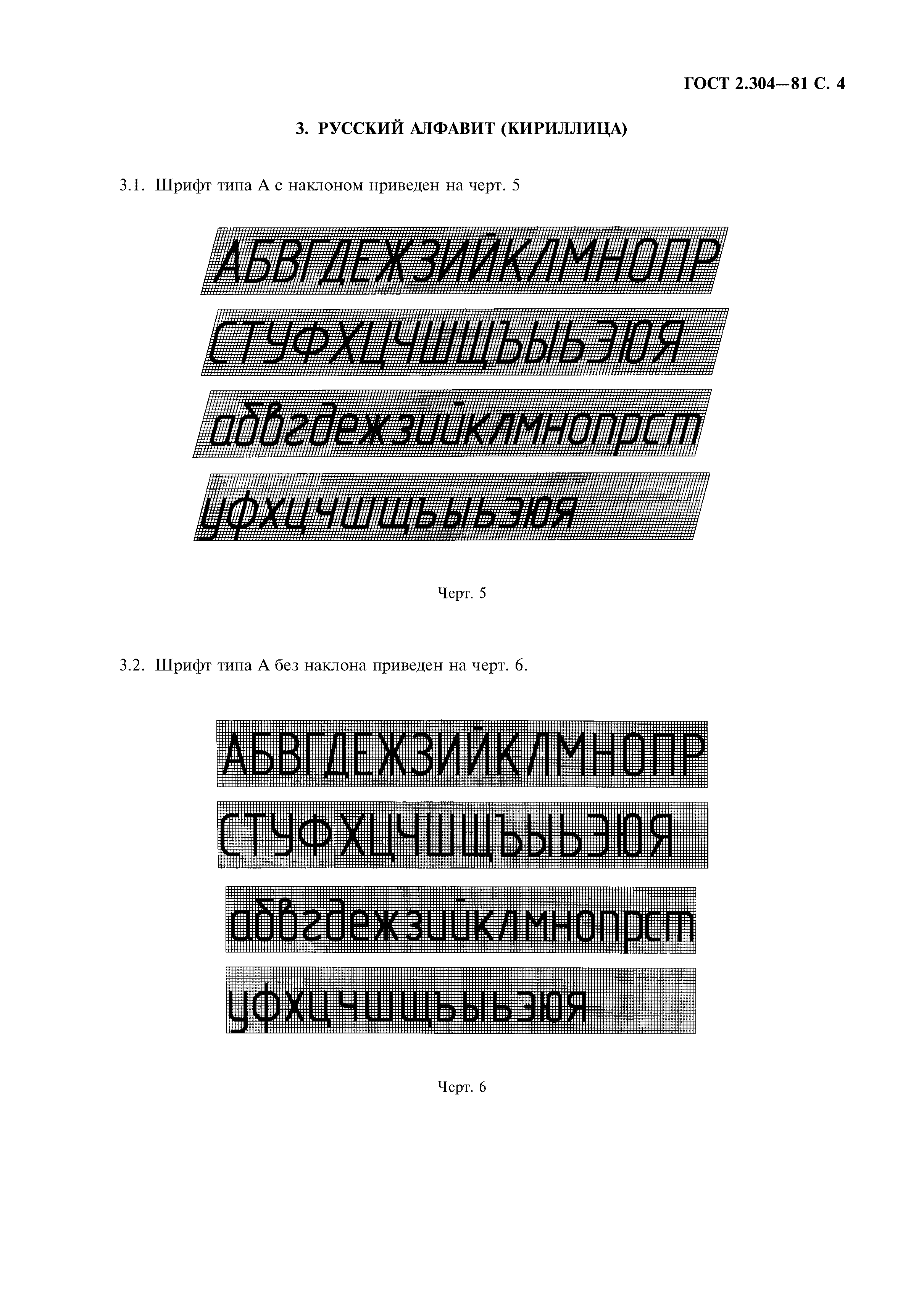 ГОСТ 2.304—81 С. 4

3. РУССКИЙ АЛФАВИТ (КИРИЛЛИЦА)

3.1. Шрифт типа А с наклоном приведен на черт. 5

АБВГДЕЖЗИЙКЛМНОПР

СТУФХЦЧШЩЪЫЬЭЮЯ

абвгдежзийклмнопрст

уфхцчшщъыьэюя

Черт. 5

3.2. Шрифт типа А без наклона приведен на черт. 6.

АБВГДЕЖЗИЙКЛМНОПР

СТУФХЦЧШЩЪЫЬЭЮЯ

абвгдежзийклмнопрст

уфхцчшщъыьэюя

Черт. 6